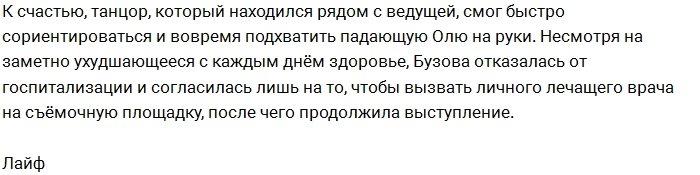 К счастью, танцор, который находился рядом с ведущей, смог быстро сориентироваться и вовремя подхватить падающую Олю на руки. Несмотря на заметно ухудшающееся с каждым днём здоровье, Бузова отказалась от госпитализации и согласилась лишь на то, чтобы вызвать личного лечащего врача на съёмочную площадку, после чего продолжила выступление.

Лайф